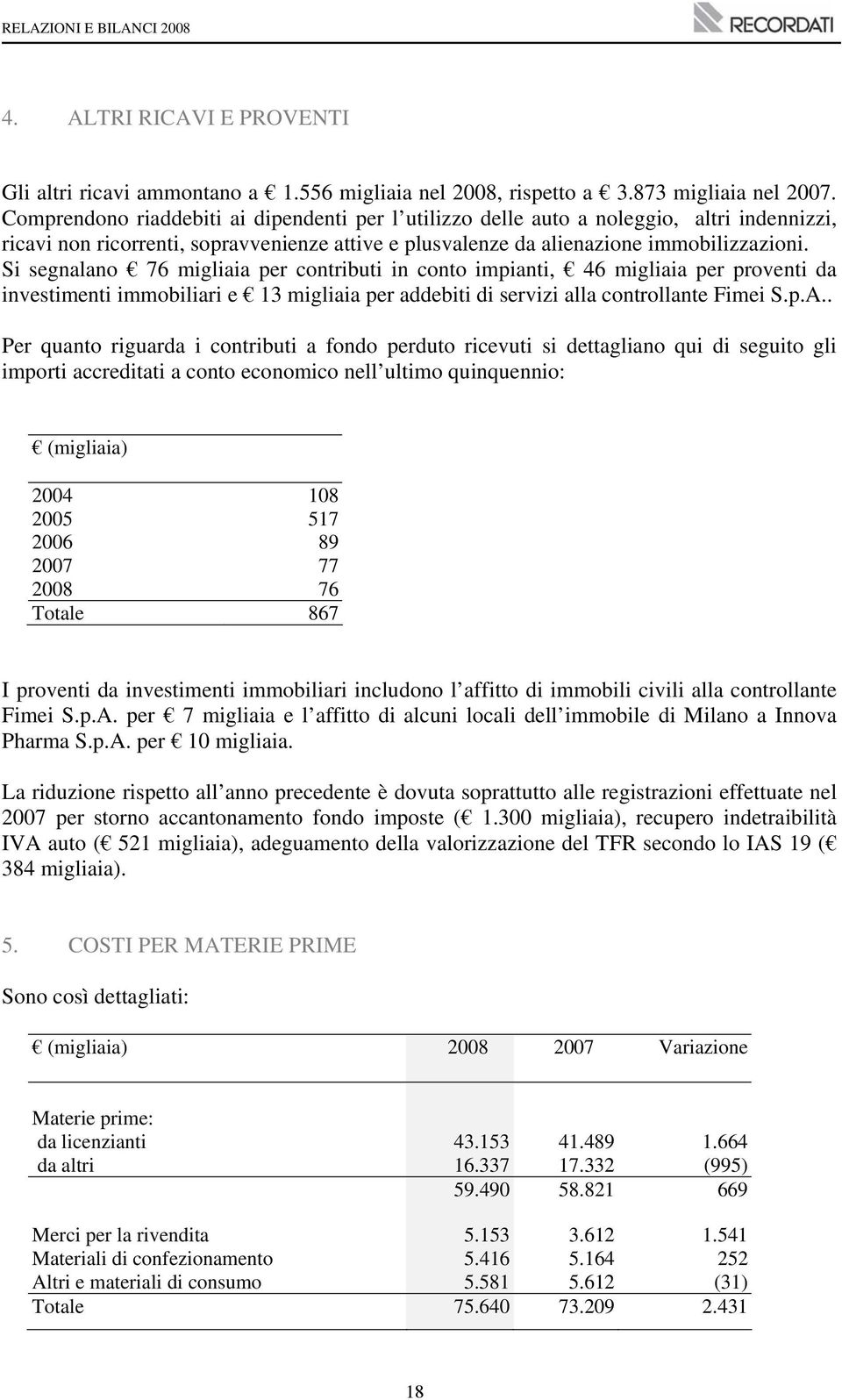 RELAZIONI E BILANCI 2008

RECORDATI

4. ALTRI RICAVI E PROVENTI

Gli altri ricavi ammontano a € 1.556 migliaia nel 2008, rispetto a € 3.873 migliaia nel 2007. Comprendono riaddebiti ai dipendenti per l utilizzo delle auto a noleggio, altri indennizzi, ricavi non ricorrenti, sopravvenienze attive e plusvalenze da alienazione immobilizzazioni. Si segnalano € 76 migliaia per contributi in conto impianti, € 46 migliaia per proventi da investimenti immobiliari e € 13 migliaia per addebiti di servizi alla controllante Fimei S.p.A..

Per quanto riguarda i contributi a fondo perduto ricevuti si dettagliano qui di seguito gli importi accreditati a conto economico nell ultimo quinquennio:

| € (migliaia) | |
|---|---|
| 2004 | 108 |
| 2005 | 517 |
| 2006 | 89 |
| 2007 | 77 |
| 2008 | 76 |
| Totale | 867 |

I proventi da investimenti immobiliari includono l affitto di immobili civili alla controllante Fimei S.p.A. per € 7 migliaia e l affitto di alcuni locali dell immobile di Milano a Innova Pharma S.p.A. per € 10 migliaia.

La riduzione rispetto all anno precedente è dovuta soprattutto alle registrazioni effettuate nel 2007 per storno accantonamento fondo imposte (€ 1.300 migliaia), recupero indetraibilità IVA auto (€ 521 migliaia), adeguamento della valorizzazione del TFR secondo lo IAS 19 (€ 384 migliaia).

5. COSTI PER MATERIE PRIME

Sono così dettagliati:

| € (migliaia) | 2008 | 2007 | Variazione |
|---|---|---|---|
| Materie prime: | | | |
| da licenzianti | 43.153 | 41.489 | 1.664 |
| da altri | 16.337 | 17.332 | (995) |
| | 59.490 | 58.821 | 669 |
| Merci per la rivendita | 5.153 | 3.612 | 1.541 |
| Materiali di confezionamento | 5.416 | 5.164 | 252 |
| Altri e materiali di consumo | 5.581 | 5.612 | (31) |
| Totale | 75.640 | 73.209 | 2.431 |

18